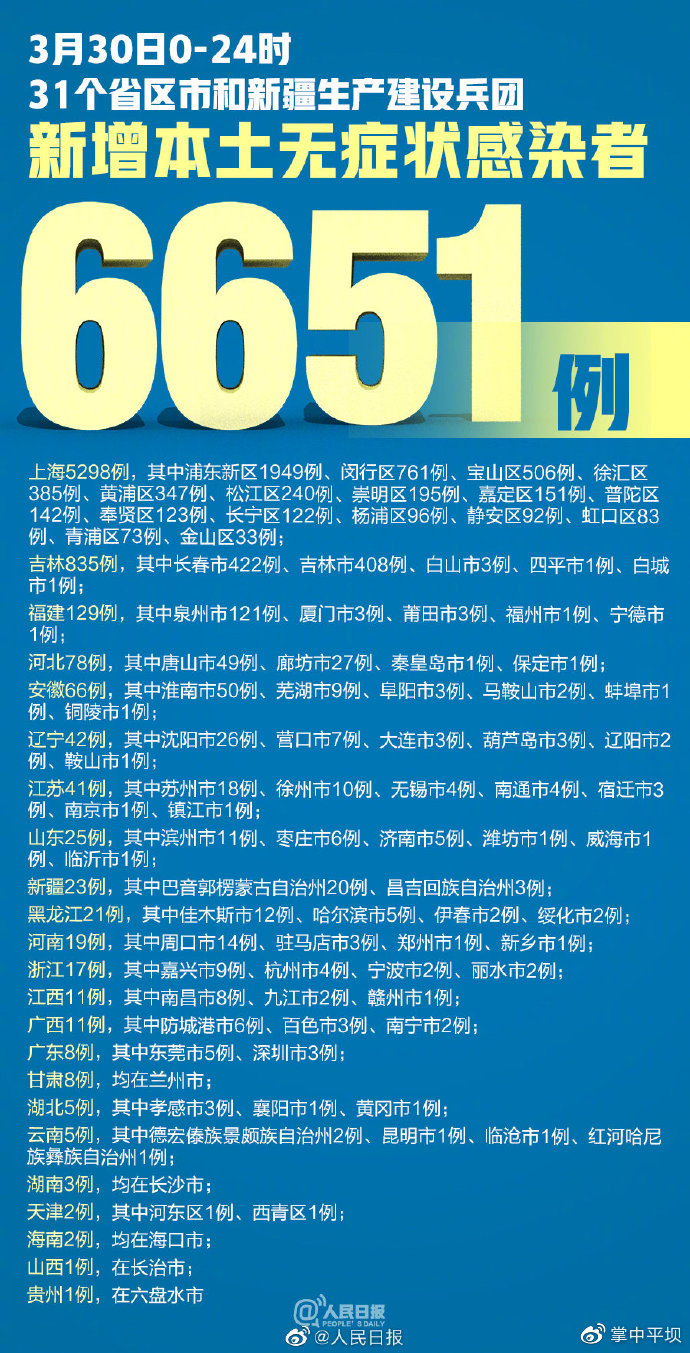 3月30日0-24时
31个省区市和新疆生产建设兵团
新增本土无症状感染者

6651例

上海5298例，其中浦东新区1949例、闵行区761例、宝山区506例、徐汇区385例、黄浦区347例、松江区240例、崇明区195例、嘉定区151例、普陀区142例、奉贤区123例、长宁区122例、杨浦区96例、静安区92例、虹口区83例、青浦区73例、金山区33例；

吉林835例，其中长春市422例、吉林市408例、白山市3例、四平市1例、白城市1例；

福建129例，其中泉州市121例、厦门市3例、莆田市3例、福州市1例、宁德市1例；

河北78例，其中唐山市49例、廊坊市27例、秦皇岛市1例、保定市1例；

安徽66例，其中淮南市50例、芜湖市9例、阜阳市3例、马鞍山市2例、蚌埠市1例、铜陵市1例；

辽宁42例，其中沈阳市26例、营口市7例、大连市3例、葫芦岛市3例、辽阳市2例、鞍山市1例；

江苏41例，其中苏州市18例、徐州市10例、无锡市4例、南通市4例、宿迁市3例、南京市1例、镇江市1例；

山东25例，其中滨州市11例、枣庄市6例、济南市5例、潍坊市1例、威海市1例、临沂市1例；

新疆23例，其中巴音郭楞蒙古自治州20例、昌吉回族自治州3例；

黑龙江21例，其中佳木斯市12例、哈尔滨市5例、伊春市2例、绥化市2例；

河南19例，其中周口市14例、驻马店市3例、郑州市1例、新乡市1例；

浙江17例，其中嘉兴市9例、杭州市4例、宁波市2例、丽水市2例；

江西11例，其中南昌市8例、九江市2例、赣州市1例；

广西11例，其中防城港市6例、百色市3例、南宁市2例；

广东8例，其中东莞市5例、深圳市3例；

甘肃8例，均在兰州市；

湖北5例，其中孝感市3例、襄阳市1例、黄冈市1例；

云南5例，其中德宏傣族景颇族自治州2例、昆明市1例、临沧市1例、红河哈尼族彝族自治州1例；

湖南3例，均在长沙市；

天津2例，其中河东区1例、西青区1例；

海南2例，均在海口市；

山西1例，在长治市；

贵州1例，在六盘水市

人民日报 PEOPLE'S DAILY
@人民日报
掌中平坝